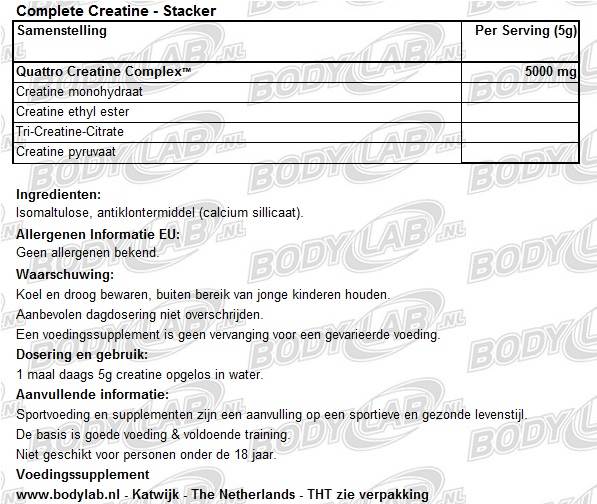 Complete Creatine - Stacker

| Samenstelling | Per Serving (5g) |
|---|---|
| Quattro Creatine Complex™ | 5000 mg |
| Creatine monohydraat | |
| Creatine ethyl ester | |
| Tri-Creatine-Citrate | |
| Creatine pyruvaat | |

Ingredienten:
Isomaltulose, antiklontermiddel (calcium sillicaat).

Allergenen Informatie EU:
Geen allergenen bekend.

Waarschuwing:
Koel en droog bewaren, buiten bereik van jonge kinderen houden.
Aanbevolen dagdosering niet overschrijden.
Een voedingssupplement is geen vervanging voor een gevarieerde voeding.

Dosering en gebruik:
1 maal daags 5g creatine opgelos in water.

Aanvullende informatie:
Sportvoeding en supplementen zijn een aanvulling op een sportieve en gezonde levenstijl.
De basis is goede voeding & voldoende training.
Niet geschikt voor personen onder de 18 jaar.

Voedingssupplement
www.bodylab.nl - Katwijk - The Netherlands - THT zie verpakking

BODYLAB.NL